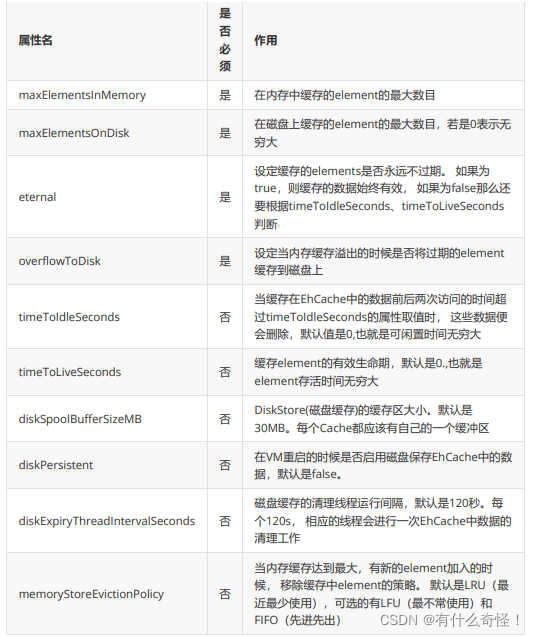 | 属性名 | 是否必须 | 作用 |
|---|---|---|
| maxElementsInMemory | 是 | 在内存中缓存的element的最大数目 |
| maxElementsOnDisk | 是 | 在磁盘上缓存的element的最大数目，若是0表示无穷大 |
| eternal | 是 | 设定缓存的elements是否永远不过期。 如果为true，则缓存的数据始终有效， 如果为false那么还要根据timeToIdleSeconds、timeToLiveSeconds判断 |
| overflowToDisk | 是 | 设定当内存缓存溢出的时候是否将过期的element缓存到磁盘上 |
| timeToIdleSeconds | 否 | 当缓存在EhCache中的数据前后两次访问的时间超过timeToIdleSeconds的属性取值时， 这些数据便会删除，默认值是0,也就是可闲置时间无穷大 |
| timeToLiveSeconds | 否 | 缓存element的有效生命期，默认是0.,也就是element存活时间无穷大 |
| diskSpoolBufferSizeMB | 否 | DiskStore(磁盘缓存)的缓存区大小。默认是30MB。每个Cache都应该有自己的一个缓冲区 |
| diskPersistent | 否 | 在VM重启的时候是否启用磁盘保存EhCache中的数据，默认是false。 |
| diskExpiryThreadIntervalSeconds | 否 | 磁盘缓存的清理线程运行间隔，默认是120秒。每个120s， 相应的线程会进行一次EhCache中数据的清理工作 |
| memoryStoreEvictionPolicy | 否 | 当内存缓存达到最大，有新的element加入的时候， 移除缓存中element的策略。 默认是LRU（最近最少使用），可选的有LFU（最不常使用）和FIFO（先进先出） |

CSDN @有什么奇怪！